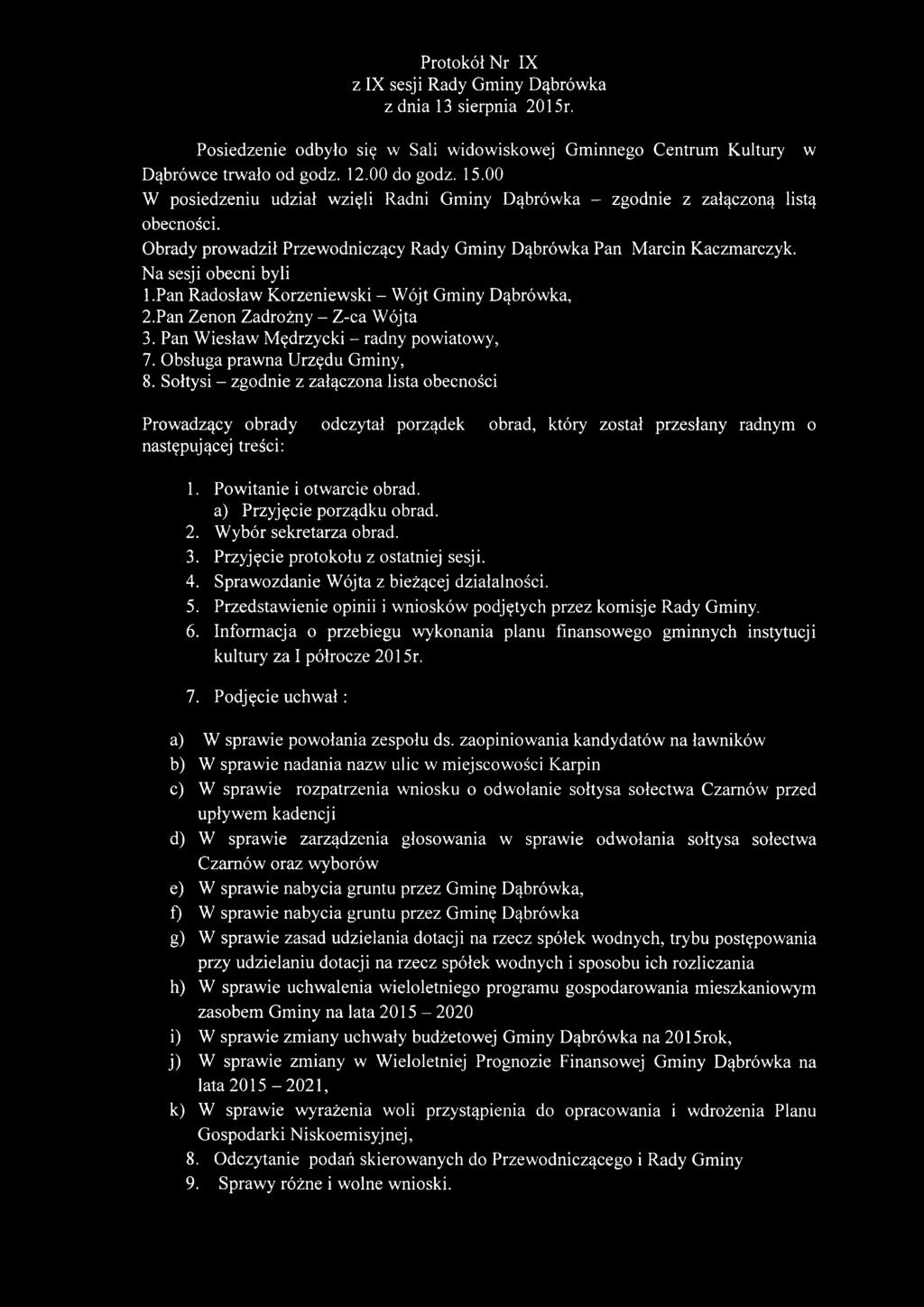 Protokół Nr IX
z IX sesji Rady Gminy Dąbrówka
z dnia 13 sierpnia 2015r.

Posiedzenie odbyło się w Sali widowiskowej Gminnego Centrum Kultury w Dąbrówce trwało od godz. 12.00 do godz. 15.00
W posiedzeniu udział wzięli Radni Gminy Dąbrówka – zgodnie z załączoną listą obecności.
Obrady prowadził Przewodniczący Rady Gminy Dąbrówka Pan Marcin Kaczmarczyk.
Na sesji obecni byli
1.Pan Radosław Korzeniewski – Wójt Gminy Dąbrówka,
2.Pan Zenon Zadrożny – Z-ca Wójta
3. Pan Wiesław Mędrzycki – radny powiatowy,
7. Obsługa prawna Urzędu Gminy,
8. Sołtysi – zgodnie z załączona lista obecności

Prowadzący obrady odczytał porządek obrad, który został przesłany radnym o następującej treści:

1. Powitanie i otwarcie obrad.
a) Przyjęcie porządku obrad.
2. Wybór sekretarza obrad.
3. Przyjęcie protokołu z ostatniej sesji.
4. Sprawozdanie Wójta z bieżącej działalności.
5. Przedstawienie opinii i wniosków podjętych przez komisje Rady Gminy.
6. Informacja o przebiegu wykonania planu finansowego gminnych instytucji kultury za I półrocze 2015r.
7. Podjęcie uchwał :

a) W sprawie powołania zespołu ds. zaopiniowania kandydatów na ławników
b) W sprawie nadania nazw ulic w miejscowości Karpin
c) W sprawie rozpatrzenia wniosku o odwołanie sołtysa sołectwa Czarnów przed upływem kadencji
d) W sprawie zarządzenia głosowania w sprawie odwołania sołtysa sołectwa Czarnów oraz wyborów
e) W sprawie nabycia gruntu przez Gminę Dąbrówka,
f) W sprawie nabycia gruntu przez Gminę Dąbrówka
g) W sprawie zasad udzielania dotacji na rzecz spółek wodnych, trybu postępowania przy udzielaniu dotacji na rzecz spółek wodnych i sposobu ich rozliczania
h) W sprawie uchwalenia wieloletniego programu gospodarowania mieszkaniowym zasobem Gminy na lata 2015 – 2020
i) W sprawie zmiany uchwały budżetowej Gminy Dąbrówka na 2015rok,
j) W sprawie zmiany w Wieloletniej Prognozie Finansowej Gminy Dąbrówka na lata 2015 – 2021,
k) W sprawie wyrażenia woli przystąpienia do opracowania i wdrożenia Planu Gospodarki Niskoemisyjnej,
8. Odczytanie podań skierowanych do Przewodniczącego i Rady Gminy
9. Sprawy różne i wolne wnioski.